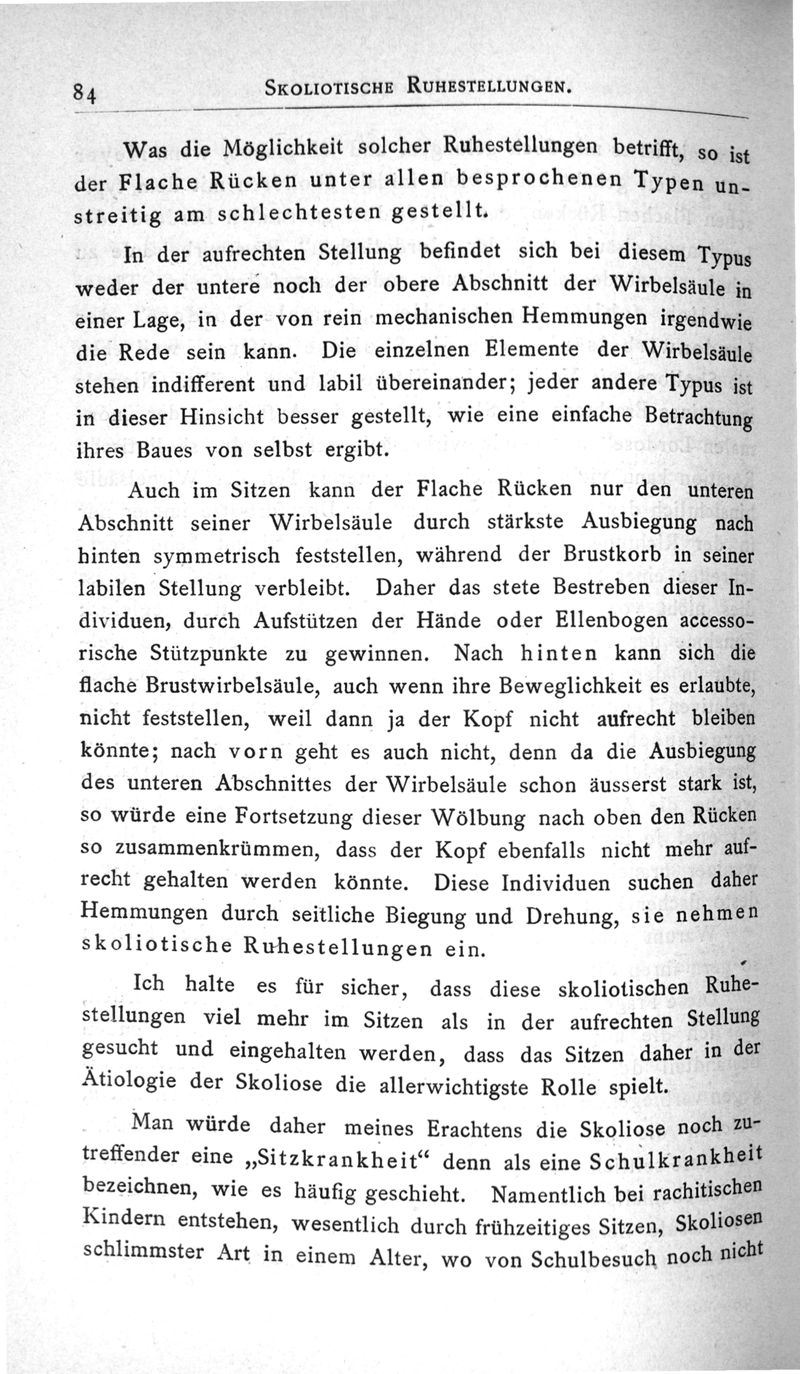 84 SKOLIOTISCHE RUHESTELLUNGEN.

Was die Möglichkeit solcher Ruhestellungen betrifft, so ist der Flache Rücken unter allen besprochenen Typen unstreitig am schlechtesten gestellt.

In der aufrechten Stellung befindet sich bei diesem Typus weder der untere noch der obere Abschnitt der Wirbelsäule in einer Lage, in der von rein mechanischen Hemmungen irgendwie die Rede sein kann. Die einzelnen Elemente der Wirbelsäule stehen indifferent und labil übereinander; jeder andere Typus ist in dieser Hinsicht besser gestellt, wie eine einfache Betrachtung ihres Baues von selbst ergibt.

Auch im Sitzen kann der Flache Rücken nur den unteren Abschnitt seiner Wirbelsäule durch stärkste Ausbiegung nach hinten symmetrisch feststellen, während der Brustkorb in seiner labilen Stellung verbleibt. Daher das stete Bestreben dieser Individuen, durch Aufstützen der Hände oder Ellenbogen accessorische Stützpunkte zu gewinnen. Nach hinten kann sich die flache Brustwirbelsäule, auch wenn ihre Beweglichkeit es erlaubte, nicht feststellen, weil dann ja der Kopf nicht aufrecht bleiben könnte; nach vorn geht es auch nicht, denn da die Ausbiegung des unteren Abschnittes der Wirbelsäule schon äusserst stark ist, so würde eine Fortsetzung dieser Wölbung nach oben den Rücken so zusammenkrümmen, dass der Kopf ebenfalls nicht mehr aufrecht gehalten werden könnte. Diese Individuen suchen daher Hemmungen durch seitliche Biegung und Drehung, sie nehmen skoliotische Ruhestellungen ein.

Ich halte es für sicher, dass diese skoliotischen Ruhestellungen viel mehr im Sitzen als in der aufrechten Stellung gesucht und eingehalten werden, dass das Sitzen daher in der Ätiologie der Skoliose die allerwichtigste Rolle spielt.

Man würde daher meines Erachtens die Skoliose noch zutreffender eine „Sitzkrankheit“ denn als eine Schulkrankheit bezeichnen, wie es häufig geschieht. Namentlich bei rachitischen Kindern entstehen, wesentlich durch frühzeitiges Sitzen, Skoliosen schlimmster Art in einem Alter, wo von Schulbesuch noch nicht